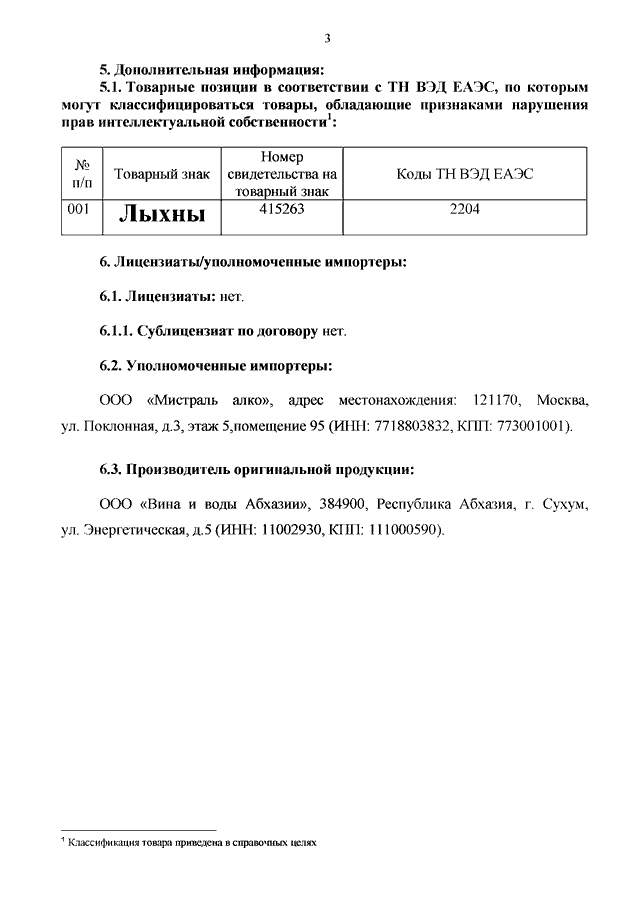 3

5. Дополнительная информация:

5.1. Товарные позиции в соответствии с ТН ВЭД ЕАЭС, по которым могут классифицироваться товары, обладающие признаками нарушения прав интеллектуальной собственности$^1$:

| № п/п | Товарный знак | Номер свидетельства на товарный знак | Коды ТН ВЭД ЕАЭС |
|---|---|---|---|
| 001 | Лыхны | 415263 | 2204 |

6. Лицензиаты/уполномоченные импортеры:

6.1. Лицензиаты: нет.

6.1.1. Сублицензиат по договору нет.

6.2. Уполномоченные импортеры:

ООО «Мистраль алко», адрес местонахождения: 121170, Москва, ул. Поклонная, д.3, этаж 5,помещение 95 (ИНН: 7718803832, КПП: 773001001).

6.3. Производитель оригинальной продукции:

ООО «Вина и воды Абхазии», 384900, Республика Абхазия, г. Сухум, ул. Энергетическая, д.5 (ИНН: 11002930, КПП: 111000590).

$^1$ Классификация товара приведена в справочных целях